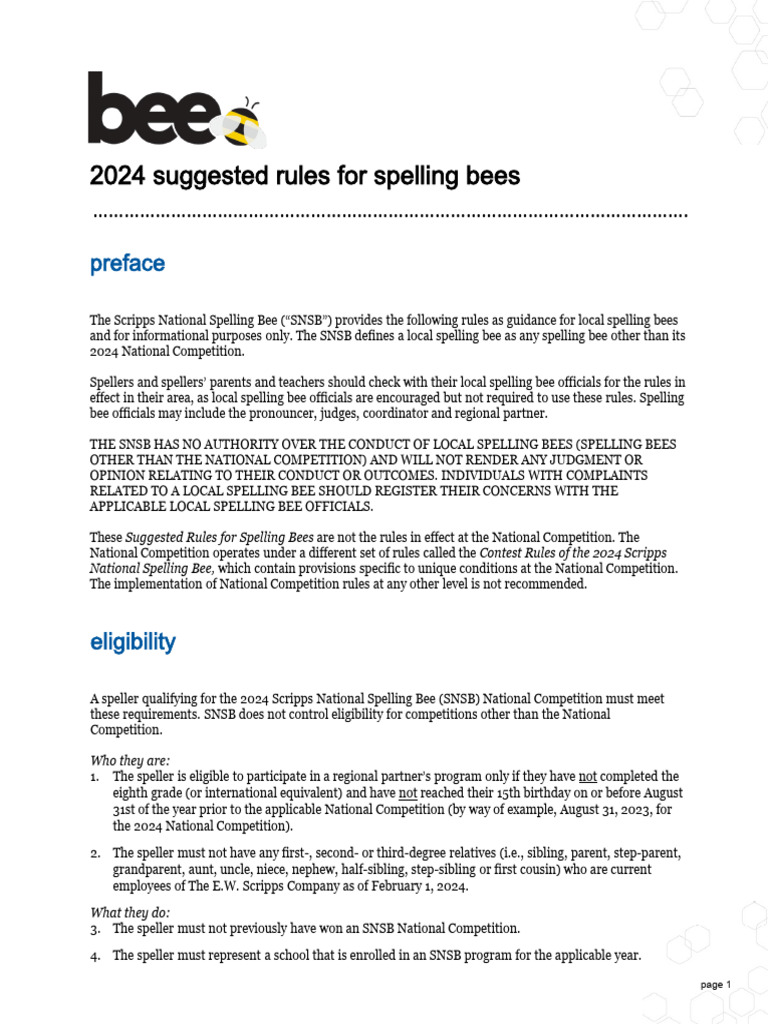 bee

2024 suggested rules for spelling bees

preface

The Scripps National Spelling Bee ("SNSB") provides the following rules as guidance for local spelling bees and for informational purposes only. The SNSB defines a local spelling bee as any spelling bee other than its 2024 National Competition.

Spellers and spellers' parents and teachers should check with their local spelling bee officials for the rules in effect in their area, as local spelling bee officials are encouraged but not required to use these rules. Spelling bee officials may include the pronouncer, judges, coordinator and regional partner.

THE SNSB HAS NO AUTHORITY OVER THE CONDUCT OF LOCAL SPELLING BEES (SPELLING BEES OTHER THAN THE NATIONAL COMPETITION) AND WILL NOT RENDER ANY JUDGMENT OR OPINION RELATING TO THEIR CONDUCT OR OUTCOMES. INDIVIDUALS WITH COMPLAINTS RELATED TO A LOCAL SPELLING BEE SHOULD REGISTER THEIR CONCERNS WITH THE APPLICABLE LOCAL SPELLING BEE OFFICIALS.

These Suggested Rules for Spelling Bees are not the rules in effect at the National Competition. The National Competition operates under a different set of rules called the Contest Rules of the 2024 Scripps National Spelling Bee, which contain provisions specific to unique conditions at the National Competition. The implementation of National Competition rules at any other level is not recommended.

eligibility

A speller qualifying for the 2024 Scripps National Spelling Bee (SNSB) National Competition must meet these requirements. SNSB does not control eligibility for competitions other than the National Competition.

Who they are:
1. The speller is eligible to participate in a regional partner's program only if they have not completed the eighth grade (or international equivalent) and have not reached their 15th birthday on or before August 31st of the year prior to the applicable National Competition (by way of example, August 31, 2023, for the 2024 National Competition).

2. The speller must not have any first-, second- or third-degree relatives (i.e., sibling, parent, step-parent, grandparent, aunt, uncle, niece, nephew, half-sibling, step-sibling or first cousin) who are current employees of The E.W. Scripps Company as of February 1, 2024.

What they do:
3. The speller must not previously have won an SNSB National Competition.

4. The speller must represent a school that is enrolled in an SNSB program for the applicable year.

page 1